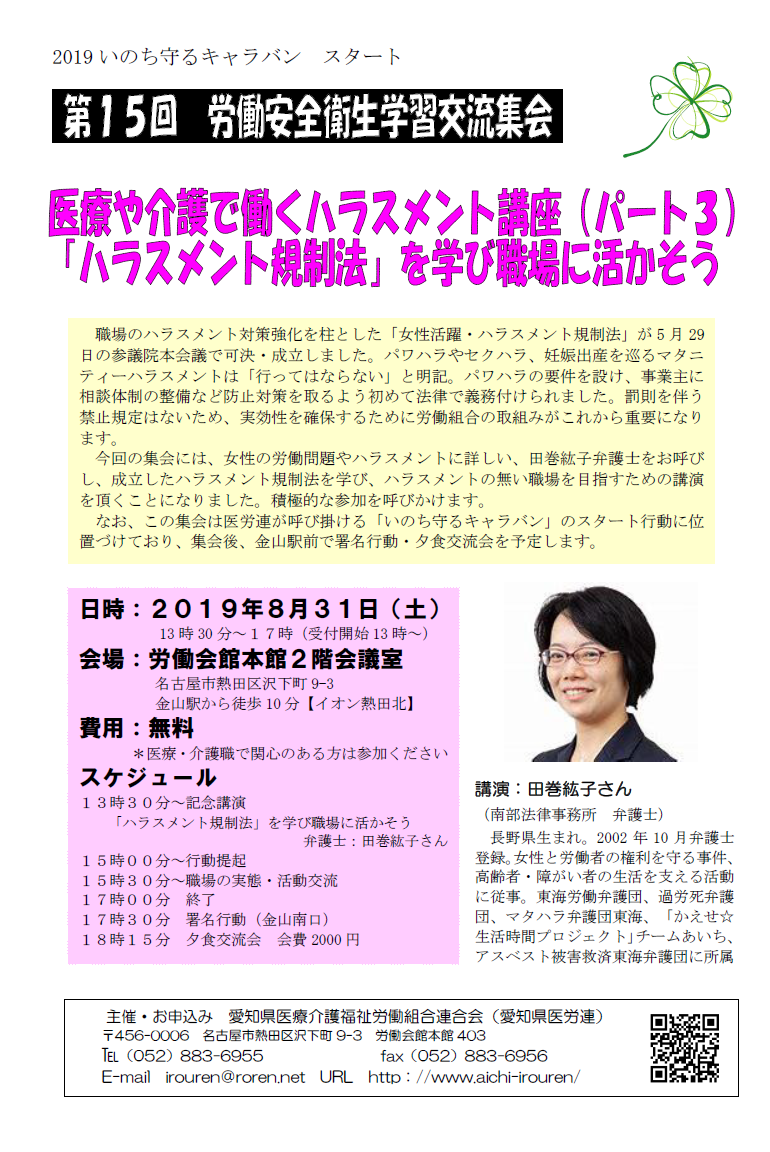 2019いのち守るキャラバン スタート

第15回 労働安全衛生学習交流集会

医療や介護で働くハラスメント講座（パート3）
「ハラスメント規制法」を学び職場に活かそう

職場のハラスメント対策強化を柱とした「女性活躍・ハラスメント規制法」が5月29日の参議院本会議で可決・成立しました。パワハラやセクハラ、妊娠出産を巡るマタニティーハラスメントは「行ってはならない」と明記。パワハラの要件を設け、事業主に相談体制の整備など防止対策を取るよう初めて法律で義務付けられました。罰則を伴う禁止規定はないため、実効性を確保するために労働組合の取組みがこれから重要になります。

今回の集会には、女性の労働問題やハラスメントに詳しい、田巻紘子弁護士をお呼びし、成立したハラスメント規制法を学び、ハラスメントの無い職場を目指すための講演を頂くことになりました。積極的な参加を呼びかけます。

なお、この集会は医労連が呼び掛ける「いのち守るキャラバン」のスタート行動に位置づけており、集会後、金山駅前で署名行動・夕食交流会を予定します。

日時：２０１９年８月３１日（土）
13時30分～１７時（受付開始13時～）
会場：労働会館本館２階会議室
名古屋市熱田区沢下町9-3
金山駅から徒歩10分【イオン熱田北】
費用：無料
＊医療・介護職で関心のある方は参加ください
スケジュール
１３時３０分～記念講演
「ハラスメント規制法」を学び職場に活かそう
弁護士：田巻紘子さん
１５時００分～行動提起
１５時３０分～職場の実態・活動交流
１７時００分 終了
１７時３０分 署名行動（金山南口）
１８時１５分 夕食交流会 会費2000円

講演：田巻紘子さん
（南部法律事務所 弁護士）
長野県生まれ。2002年10月弁護士登録。女性と労働者の権利を守る事件、高齢者・障がい者の生活を支える活動に従事。東海労働弁護団、過労死弁護団、マタハラ弁護団東海、「かえせ☆生活時間プロジェクト」チームあいち、アスベスト被害救済東海弁護団に所属

主催・お申込み 愛知県医療介護福祉労働組合連合会（愛知県医労連）
〒456-0006 名古屋市熱田区沢下町9-3 労働会館本館403
TEL（052）883-6955 fax（052）883-6956
E-mail irouren@roren.net URL http://www.aichi-irouren/